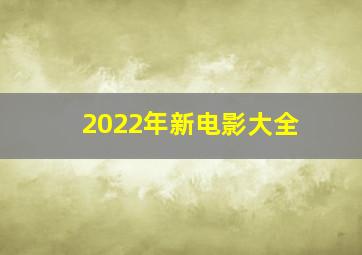 2022年新电影大全